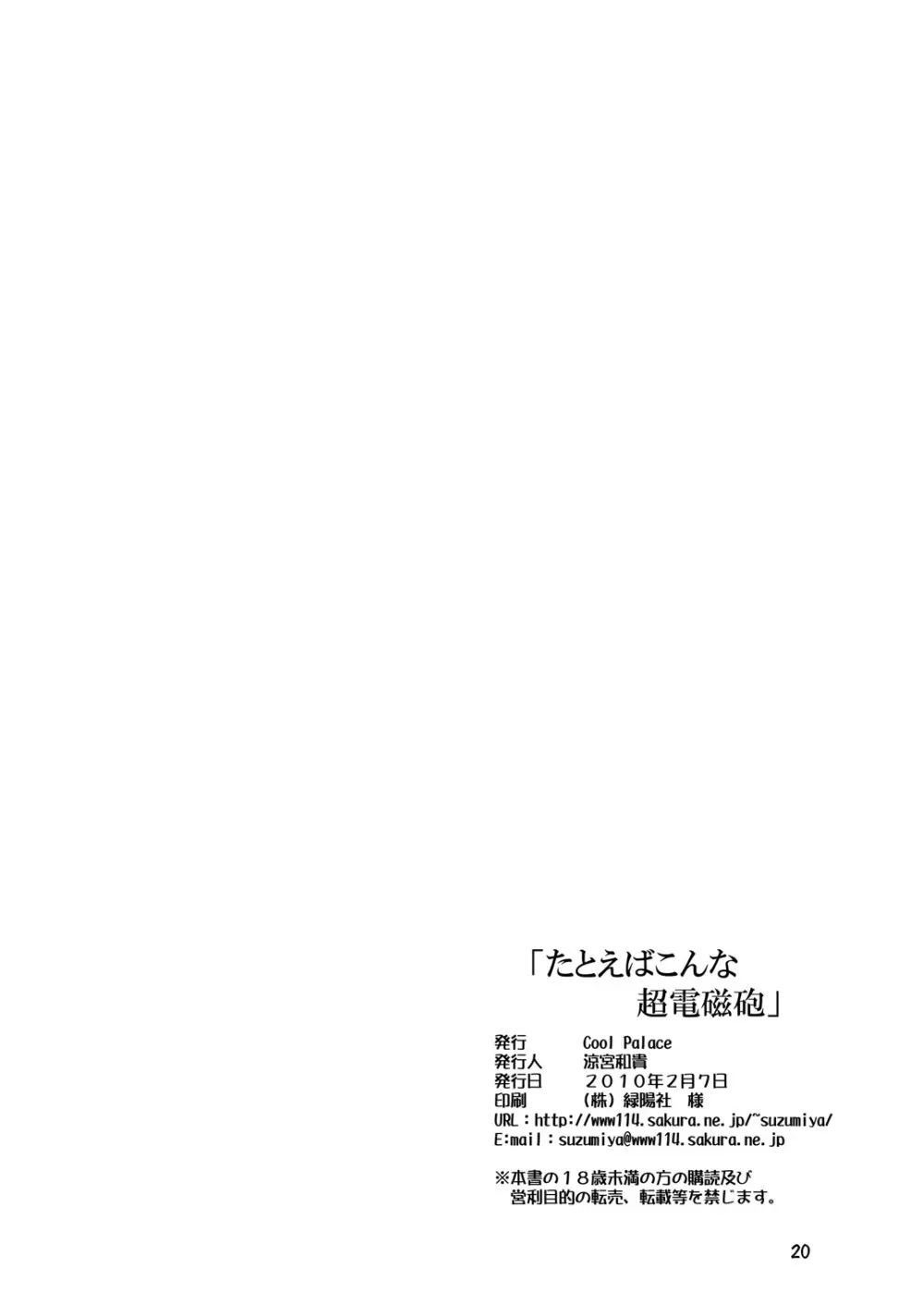 「たとえばこんな
超電磁砲」

発行　　Cool Palace
発行人　涼宮和貴
発行日　２０１０年2月7日
印刷　　（株）緑陽社　様
URL：http://www114.sakura.ne.jp/~suzumiya/
E:mail：suzumiya@www114.sakura.ne.jp

※本書の１８歳未満の方の購読及び
営利目的の転売、転載等を禁じます。

20